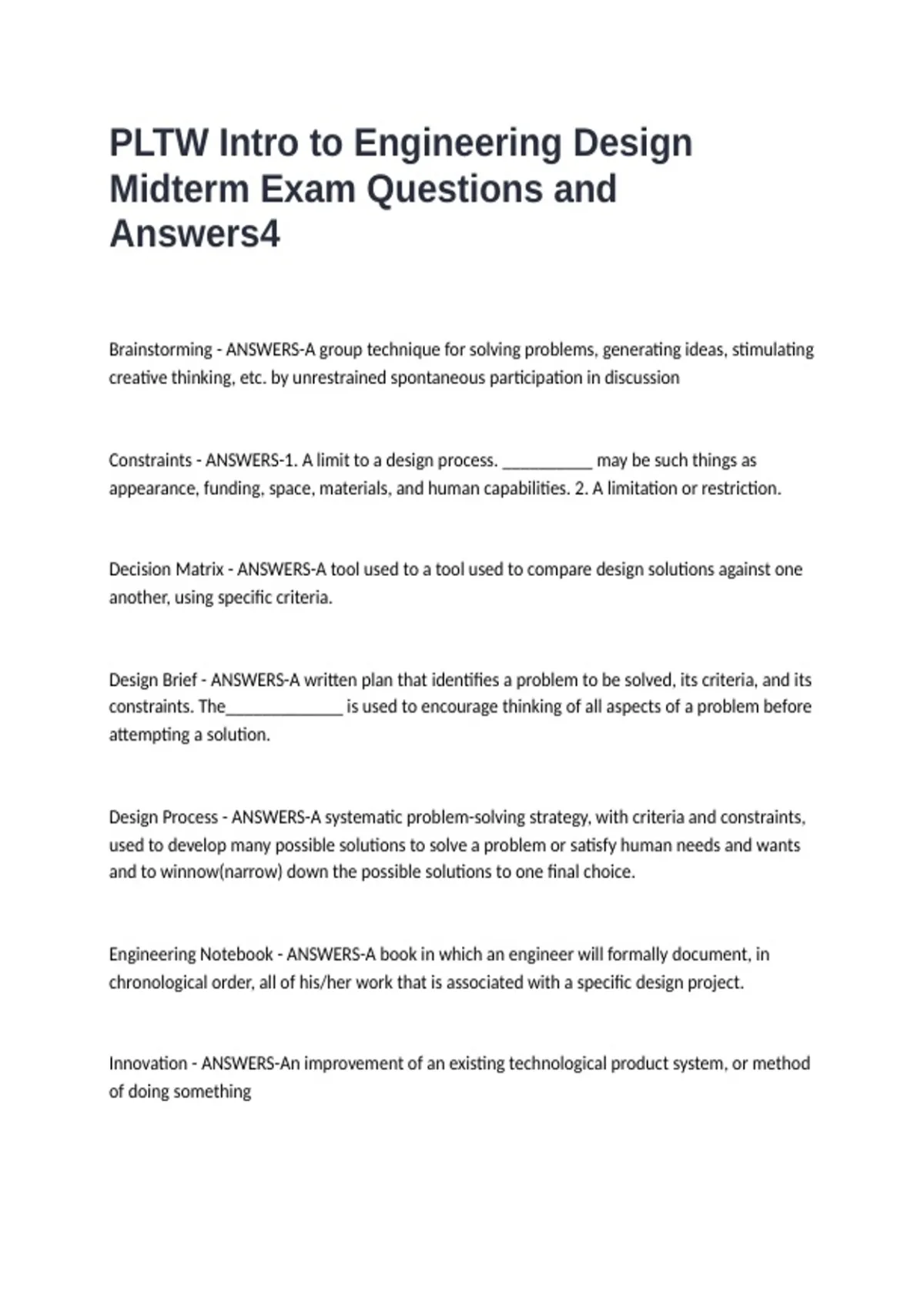 PLTW Intro to Engineering Design Midterm Exam Questions and Answers4

Brainstorming - ANSWERS-A group technique for solving problems, generating ideas, stimulating creative thinking, etc. by unrestrained spontaneous participation in discussion

Constraints - ANSWERS-1. A limit to a design process. __________ may be such things as appearance, funding, space, materials, and human capabilities. 2. A limitation or restriction.

Decision Matrix - ANSWERS-A tool used to a tool used to compare design solutions against one another, using specific criteria.

Design Brief - ANSWERS-A written plan that identifies a problem to be solved, its criteria, and its constraints. The_____________ is used to encourage thinking of all aspects of a problem before attempting a solution.

Design Process - ANSWERS-A systematic problem-solving strategy, with criteria and constraints, used to develop many possible solutions to solve a problem or satisfy human needs and wants and to winnow(narrow) down the possible solutions to one final choice.

Engineering Notebook - ANSWERS-A book in which an engineer will formally document, in chronological order, all of his/her work that is associated with a specific design project.

Innovation - ANSWERS-An improvement of an existing technological product system, or method of doing something